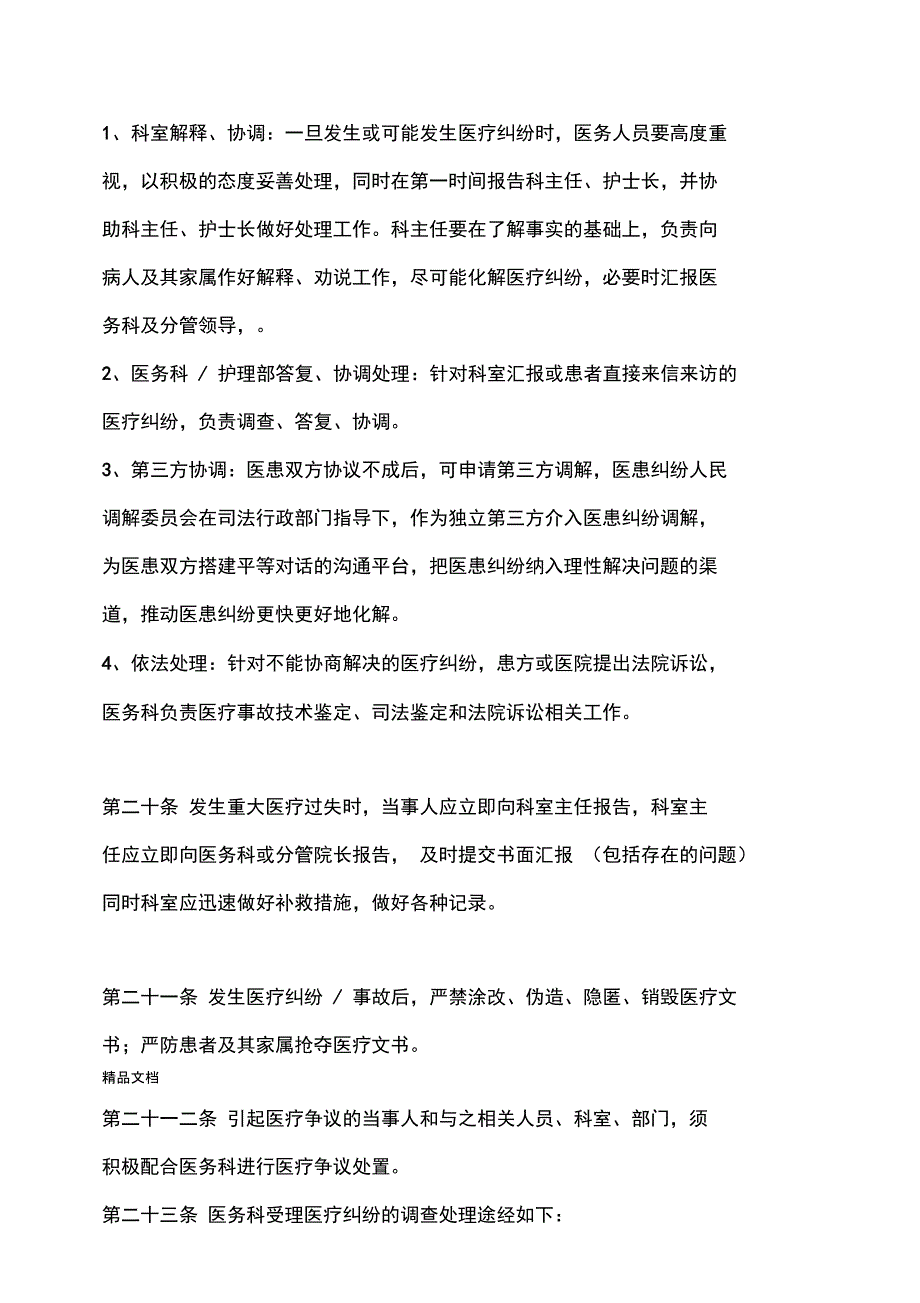 1、科室解释、协调：一旦发生或可能发生医疗纠纷时，医务人员要高度重视，以积极的态度妥善处理，同时在第一时间报告科主任、护士长，并协助科主任、护士长做好处理工作。科主任要在了解事实的基础上，负责向病人及其家属作好解释、劝说工作，尽可能化解医疗纠纷，必要时汇报医务科及分管领导，。

2、医务科 / 护理部答复、协调处理：针对科室汇报或患者直接来信来访的医疗纠纷，负责调查、答复、协调。

3、第三方协调：医患双方协议不成后，可申请第三方调解，医患纠纷人民调解委员会在司法行政部门指导下，作为独立第三方介入医患纠纷调解，为医患双方搭建平等对话的沟通平台，把医患纠纷纳入理性解决问题的渠道，推动医患纠纷更快更好地化解。

4、依法处理：针对不能协商解决的医疗纠纷，患方或医院提出法院诉讼，医务科负责医疗事故技术鉴定、司法鉴定和法院诉讼相关工作。

第二十条 发生重大医疗过失时，当事人应立即向科室主任报告，科室主任应立即向医务科或分管院长报告， 及时提交书面汇报 （包括存在的问题）同时科室应迅速做好补救措施，做好各种记录。

第二十一条 发生医疗纠纷 / 事故后，严禁涂改、伪造、隐匿、销毁医疗文书；严防患者及其家属抢夺医疗文书。

精品文档

第二十一二条 引起医疗争议的当事人和与之相关人员、科室、部门，须积极配合医务科进行医疗争议处置。

第二十三条 医务科受理医疗纠纷的调查处理途经如下：